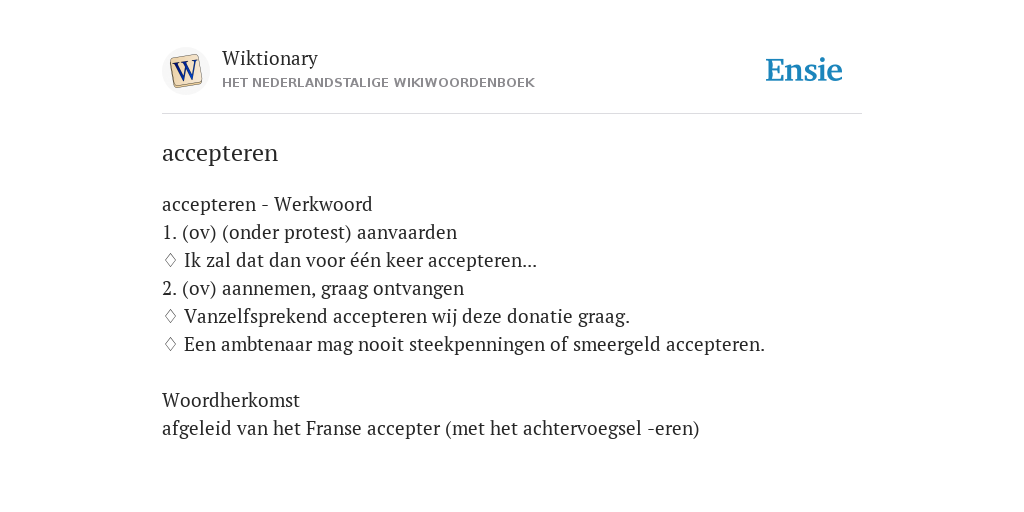 W

Wiktionary
HET NEDERLANDSTALIGE WIKIWOORDENBOEK

Ensie

accepteren

accepteren - Werkwoord
1. (ov) (onder protest) aanvaarden
♢ Ik zal dat dan voor één keer accepteren...
2. (ov) aannemen, graag ontvangen
♢ Vanzelfsprekend accepteren wij deze donatie graag.
♢ Een ambtenaar mag nooit steekpenningen of smeergeld accepteren.

Woordherkomst
afgeleid van het Franse accepter (met het achtervoegsel -eren)